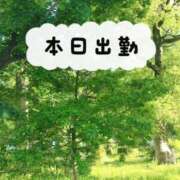 本日出勤